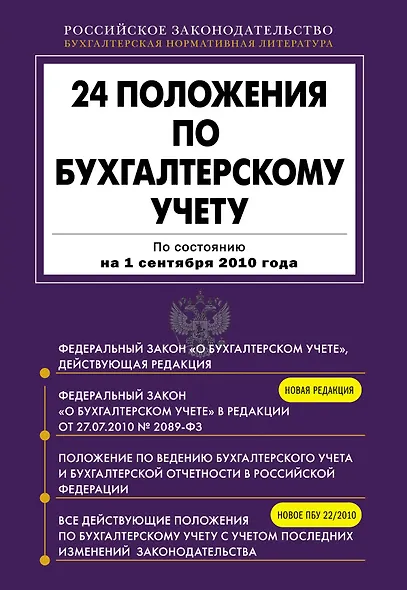 РОССИЙСКОЕ ЗАКОНОДАТЕЛЬСТВО
БУХГАЛТЕРСКАЯ НОРМАТИВНАЯ ЛИТЕРАТУРА

24 ПОЛОЖЕНИЯ ПО БУХГАЛТЕРСКОМУ УЧЕТУ

По состоянию
на 1 сентября 2010 года

ФЕДЕРАЛЬНЫЙ ЗАКОН «О БУХГАЛТЕРСКОМ УЧЕТЕ», ДЕЙСТВУЮЩАЯ РЕДАКЦИЯ

НОВАЯ РЕДАКЦИЯ

ФЕДЕРАЛЬНЫЙ ЗАКОН «О БУХГАЛТЕРСКОМ УЧЕТЕ» В РЕДАКЦИИ ОТ 27.07.2010 № 2089-ФЗ

ПОЛОЖЕНИЕ ПО ВЕДЕНИЮ БУХГАЛТЕРСКОГО УЧЕТА И БУХГАЛТЕРСКОЙ ОТЧЕТНОСТИ В РОССИЙСКОЙ ФЕДЕРАЦИИ

НОВОЕ ПБУ 22/2010

ВСЕ ДЕЙСТВУЮЩИЕ ПОЛОЖЕНИЯ ПО БУХГАЛТЕРСКОМУ УЧЕТУ С УЧЕТОМ ПОСЛЕДНИХ ИЗМЕНЕНИЙ ЗАКОНОДАТЕЛЬСТВА